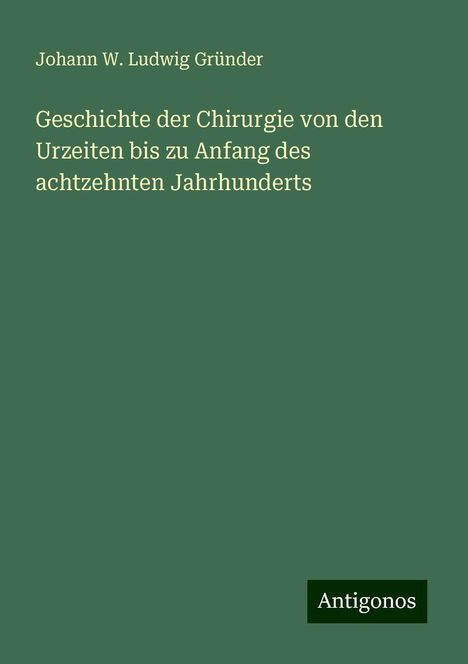 Johann W. Ludwig Gründer

Geschichte der Chirurgie von den Urzeiten bis zu Anfang des achtzehnten Jahrhunderts

Antigonos